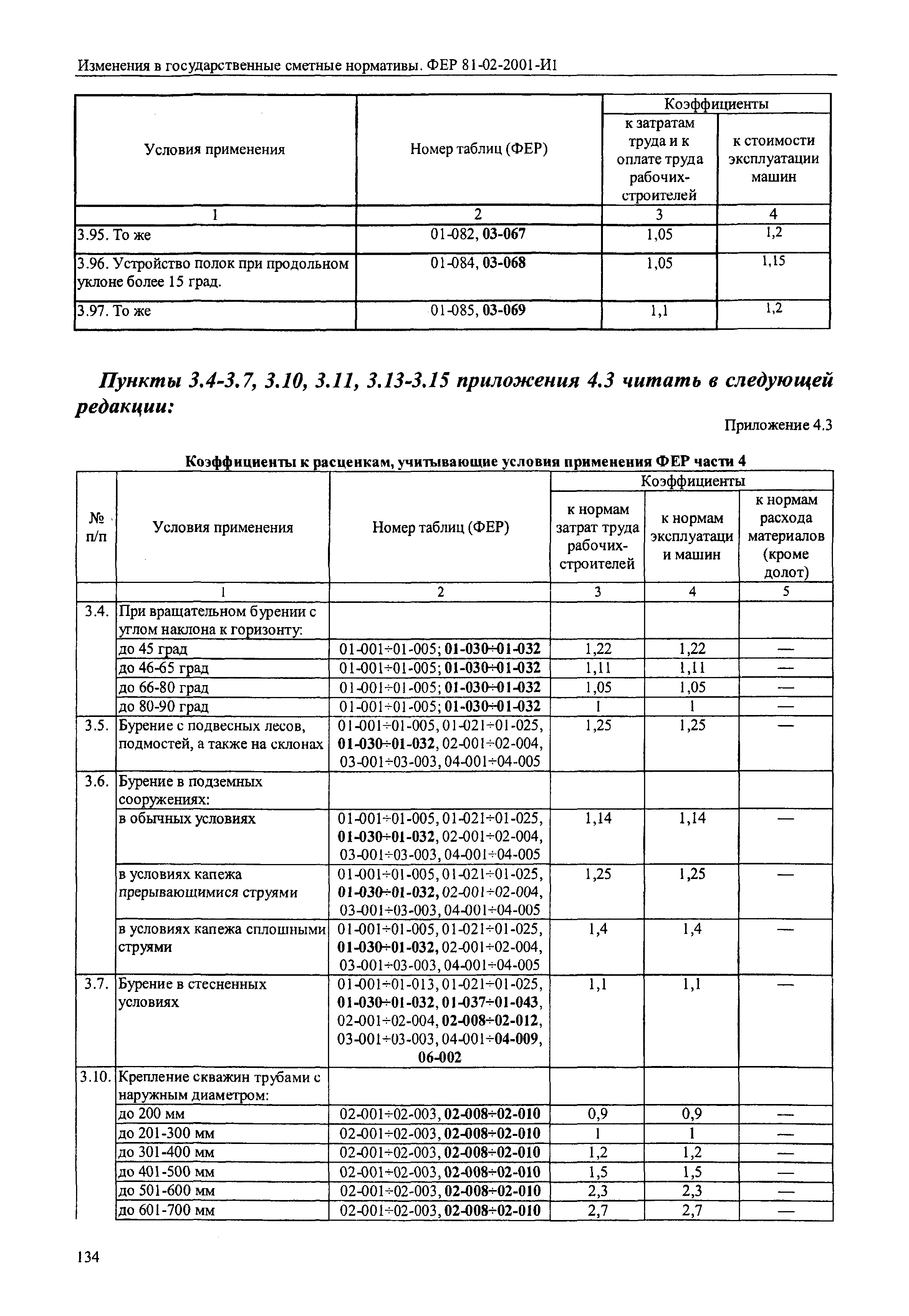 Изменения в государственные сметные нормативы. ФЕР 81-02-2001-И1

| Условия применения | Номер таблиц (ФЕР) | Коэффициенты к затратам труда и к оплате труда рабочих-строителей | Коэффициенты к стоимости эксплуатации машин |
|---|---|---|---|
| 1 | 2 | 3 | 4 |
| 3.95. То же | 01-082, 03-067 | 1,05 | 1,2 |
| 3.96. Устройство полок при продольном уклоне более 15 град. | 01-084, 03-068 | 1,05 | 1,15 |
| 3.97. То же | 01-085, 03-069 | 1,1 | 1,2 |

Пункты 3.4-3.7, 3.10, 3.11, 3.13-3.15 приложения 4.3 читать в следующей редакции:

Приложение 4.3

Коэффициенты к расценкам, учитывающие условия применения ФЕР части 4

| № п/п | Условия применения | Номер таблиц (ФЕР) | Коэффициенты к нормам затрат труда рабочих-строителей | Коэффициенты к нормам эксплуатации машин | Коэффициенты к нормам расхода материалов (кроме долот) |
|---|---|---|---|---|---|
| | 1 | 2 | 3 | 4 | 5 |
| 3.4. | При вращательном бурении с углом наклона к горизонту: | | | | |
| | до 45 град | 01-001÷01-005; 01-030÷01-032 | 1,22 | 1,22 | — |
| | до 46-65 град | 01-001÷01-005; 01-030÷01-032 | 1,11 | 1,11 | — |
| | до 66-80 град | 01-001÷01-005; 01-030÷01-032 | 1,05 | 1,05 | — |
| | до 80-90 град | 01-001÷01-005; 01-030÷01-032 | 1 | 1 | — |
| 3.5. | Бурение с подвесных лесов, подмостей, а также на склонах | 01-001÷01-005, 01-021÷01-025, 01-030÷01-032, 02-001÷02-004, 03-001÷03-003, 04-001÷04-005 | 1,25 | 1,25 | — |
| 3.6. | Бурение в подземных сооружениях: | | | | |
| | в обычных условиях | 01-001÷01-005, 01-021÷01-025, 01-030÷01-032, 02-001÷02-004, 03-001÷03-003, 04-001÷04-005 | 1,14 | 1,14 | — |
| | в условиях капежа прерывающимися струями | 01-001÷01-005, 01-021÷01-025, 01-030÷01-032, 02-001÷02-004, 03-001÷03-003, 04-001÷04-005 | 1,25 | 1,25 | — |
| | в условиях капежа сплошными струями | 01-001÷01-005, 01-021÷01-025, 01-030÷01-032, 02-001÷02-004, 03-001÷03-003, 04-001÷04-005 | 1,4 | 1,4 | — |
| 3.7. | Бурение в стесненных условиях | 01-001÷01-013, 01-021÷01-025, 01-030÷01-032, 01-037÷01-043, 02-001÷02-004, 02-008÷02-012, 03-001÷03-003, 04-001÷04-009, 06-002 | 1,1 | 1,1 | — |
| 3.10. | Крепление скважин трубами с наружным диаметром: | | | | |
| | до 200 мм | 02-001÷02-003, 02-008÷02-010 | 0,9 | 0,9 | — |
| | до 201-300 мм | 02-001÷02-003, 02-008÷02-010 | 1 | 1 | — |
| | до 301-400 мм | 02-001÷02-003, 02-008÷02-010 | 1,2 | 1,2 | — |
| | до 401-500 мм | 02-001÷02-003, 02-008÷02-010 | 1,5 | 1,5 | — |
| | до 501-600 мм | 02-001÷02-003, 02-008÷02-010 | 2,3 | 2,3 | — |
| | до 601-700 мм | 02-001÷02-003, 02-008÷02-010 | 2,7 | 2,7 | — |

134